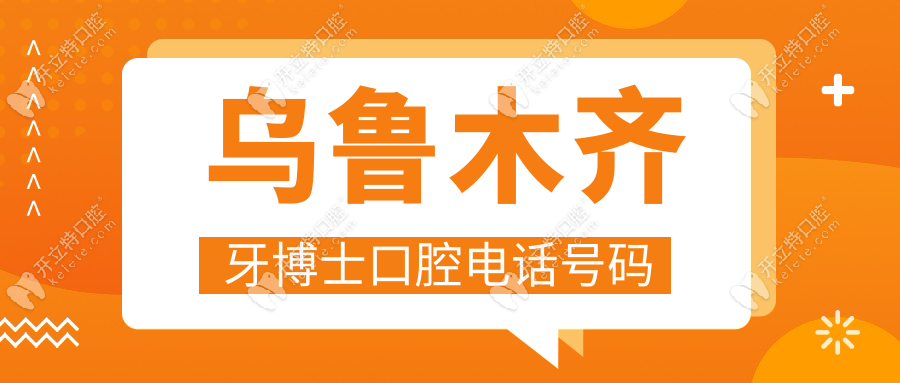 乌鲁木齐

牙博士口腔电话号码

开立特口腔 kelete.com